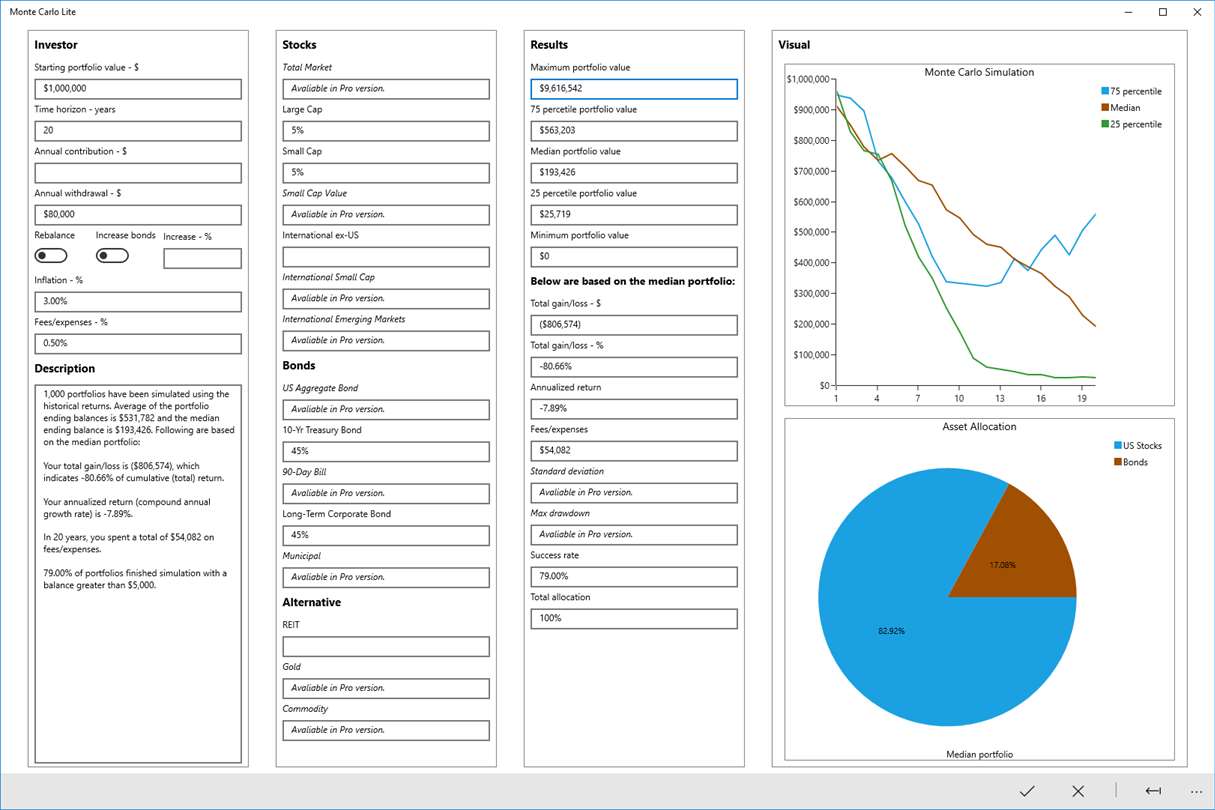 Monte Carlo Lite

Investor

Starting portfolio value - $

$1,000,000

Time horizon - years

20

Annual contribution - $

Annual withdrawal - $

$80,000

Rebalance

Increase bonds

Increase - %

Inflation - %

3.00%

Fees/expenses - %

0.50%

Description

1,000 portfolios have been simulated using the historical returns. Average of the portfolio ending balances is $531,782 and the median ending balance is $193,426. Following are based on the median portfolio:

Your total gain/loss is ($806,574), which indicates -80.66% of cumulative (total) return.

Your annualized return (compound annual growth rate) is -7.89%.

In 20 years, you spent a total of $54,082 on fees/expenses.

79.00% of portfolios finished simulation with a balance greater than $5,000.

Stocks

Total Market

Avaliable in Pro version.

Large Cap

5%

Small Cap

5%

Small Cap Value

Avaliable in Pro version.

International ex-US

International Small Cap

Avaliable in Pro version.

International Emerging Markets

Avaliable in Pro version.

Bonds

US Aggregate Bond

Avaliable in Pro version.

10-Yr Treasury Bond

45%

90-Day Bill

Avaliable in Pro version.

Long-Term Corporate Bond

45%

Municipal

Avaliable in Pro version.

Alternative

REIT

Gold

Avaliable in Pro version.

Commodity

Avaliable in Pro version.

Results

Maximum portfolio value

$9,616,542

75 percetile portfolio value

$563,203

Median portfolio value

$193,426

25 percetile portfolio value

$25,719

Minimum portfolio value

$0

Below are based on the median portfolio:

Total gain/loss - $

($806,574)

Total gain/loss - %

-80.66%

Annualized return

-7.89%

Fees/expenses

$54,082

Standard deviation

Avaliable in Pro version.

Max drawdown

Avaliable in Pro version.

Success rate

79.00%

Total allocation

100%

Visual

Monte Carlo Simulation

75 percentile
Median
25 percentile

$1,000,000
$900,000
$800,000
$700,000
$600,000
$500,000
$400,000
$300,000
$200,000
$100,000
$0

1 4 7 10 13 16 19

Asset Allocation

US Stocks
Bonds

17.08%

82.92%

Median portfolio